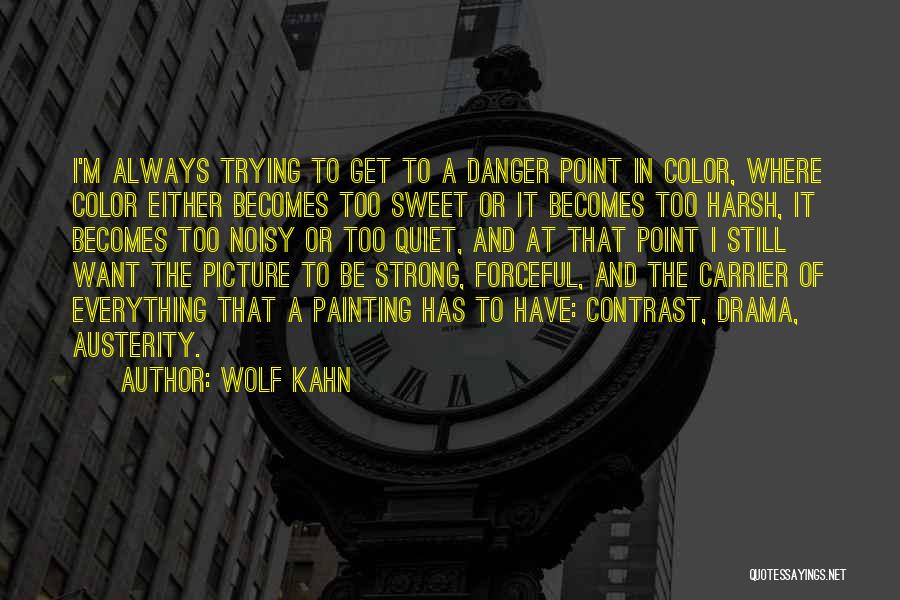 I'M ALWAYS TRYING TO GET TO A DANGER POINT IN COLOR, WHERE COLOR EITHER BECOMES TOO SWEET OR IT BECOMES TOO HARSH, IT BECOMES TOO NOISY OR TOO QUIET, AND AT THAT POINT I STILL WANT THE PICTURE TO BE STRONG, FORCEFUL, AND THE CARRIER OF EVERYTHING THAT A PAINTING HAS TO HAVE: CONTRAST, DRAMA, AUSTERITY.

AUTHOR: WOLF KAHN

QUOTESSAYINGS.NET